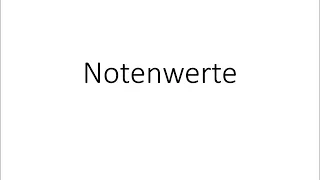 Notenwerte